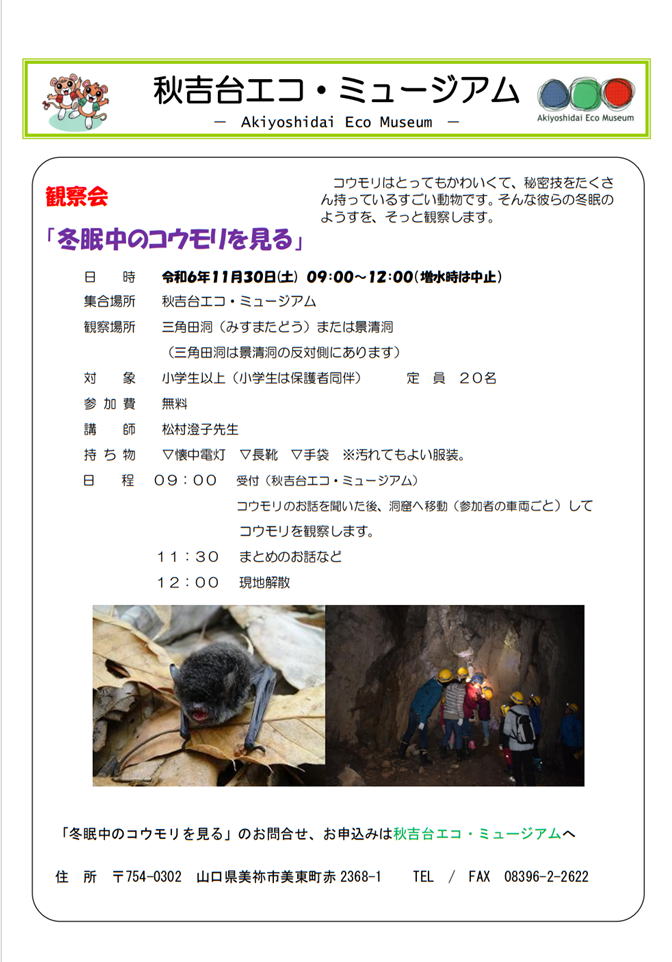 秋吉台エコ・ミュージアム
— Akiyoshidai Eco Museum —

Akiyoshidai Eco Museum

観察会
「冬眠中のコウモリを見る」

コウモリはとってもかわいくて、秘密技をたくさん持っているすごい動物です。そんな彼らの冬眠のようすを、そっと観察します。

日　時　令和6年11月30日(土) 09:00～12:00(増水時は中止)
集合場所　秋吉台エコ・ミュージアム
観察場所　三角田洞（みすまたどう）または景清洞
（三角田洞は景清洞の反対側にあります）
対　象　小学生以上（小学生は保護者同伴）　定 員　20名
参加費　無料
講　師　松村澄子先生
持ち物　▽懐中電灯　▽長靴　▽手袋　※汚れてもよい服装。
日　程　09：00　受付（秋吉台エコ・ミュージアム）
コウモリのお話を聞いた後、洞窟へ移動（参加者の車両ごと）して
コウモリを観察します。
11：30　まとめのお話など
12：00　現地解散

「冬眠中のコウモリを見る」のお問合せ、お申込みは秋吉台エコ・ミュージアムへ

住　所　〒754-0302　山口県美祢市美東町赤 2368-1　TEL / FAX 08396-2-2622